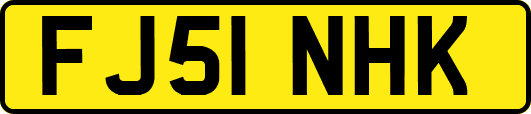 FJ51 NHK